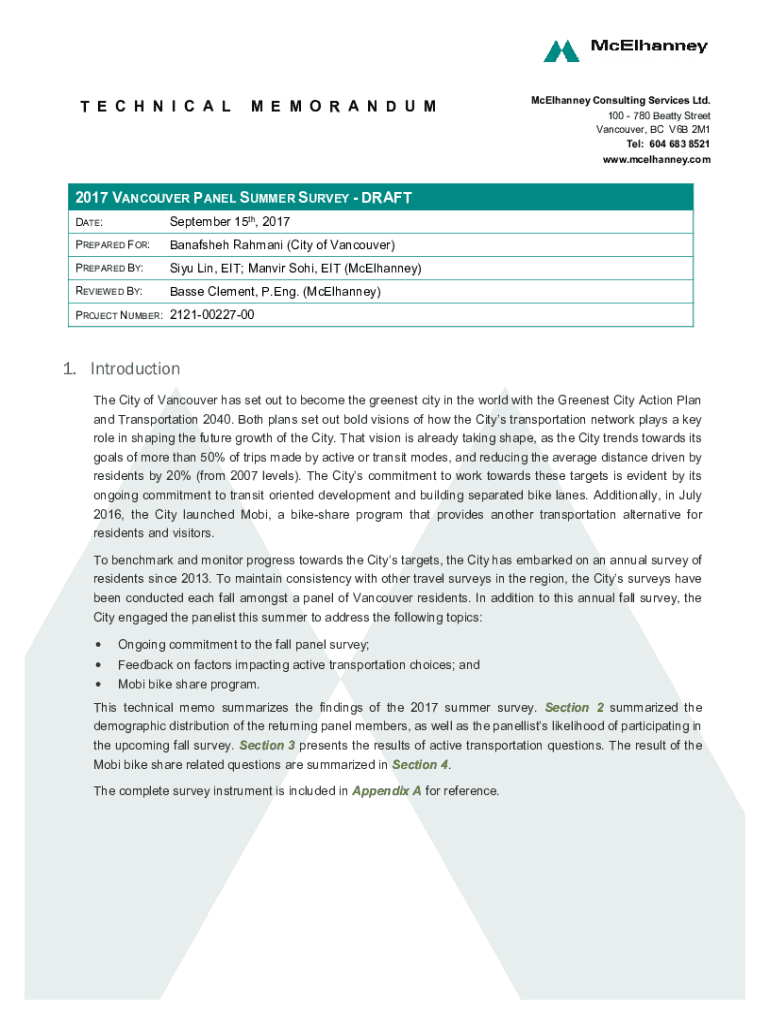 McElhanney

TECHNICAL MEMORANDUM

McElhanney Consulting Services Ltd.
100 - 780 Beatty Street
Vancouver, BC V6B 2M1
Tel: 604 683 8521
www.mcelhanney.com

2017 VANCOUVER PANEL SUMMER SURVEY - DRAFT

| DATE: | September 15$^{th}$, 2017 |
|---|---|
| PREPARED FOR: | Banafsheh Rahmani (City of Vancouver) |
| PREPARED BY: | Siyu Lin, EIT; Manvir Sohi, EIT (McElhanney) |
| REVIEWED BY: | Basse Clement, P.Eng. (McElhanney) |
| PROJECT NUMBER: | 2121-00227-00 |

1. Introduction

The City of Vancouver has set out to become the greenest city in the world with the Greenest City Action Plan and Transportation 2040. Both plans set out bold visions of how the City's transportation network plays a key role in shaping the future growth of the City. That vision is already taking shape, as the City trends towards its goals of more than 50% of trips made by active or transit modes, and reducing the average distance driven by residents by 20% (from 2007 levels). The City's commitment to work towards these targets is evident by its ongoing commitment to transit oriented development and building separated bike lanes. Additionally, in July 2016, the City launched Mobi, a bike-share program that provides another transportation alternative for residents and visitors.

To benchmark and monitor progress towards the City's targets, the City has embarked on an annual survey of residents since 2013. To maintain consistency with other travel surveys in the region, the City's surveys have been conducted each fall amongst a panel of Vancouver residents. In addition to this annual fall survey, the City engaged the panelist this summer to address the following topics:

• Ongoing commitment to the fall panel survey;
• Feedback on factors impacting active transportation choices; and
• Mobi bike share program.

This technical memo summarizes the findings of the 2017 summer survey. Section 2 summarized the demographic distribution of the returning panel members, as well as the panellist's likelihood of participating in the upcoming fall survey. Section 3 presents the results of active transportation questions. The result of the Mobi bike share related questions are summarized in Section 4.

The complete survey instrument is included in Appendix A for reference.